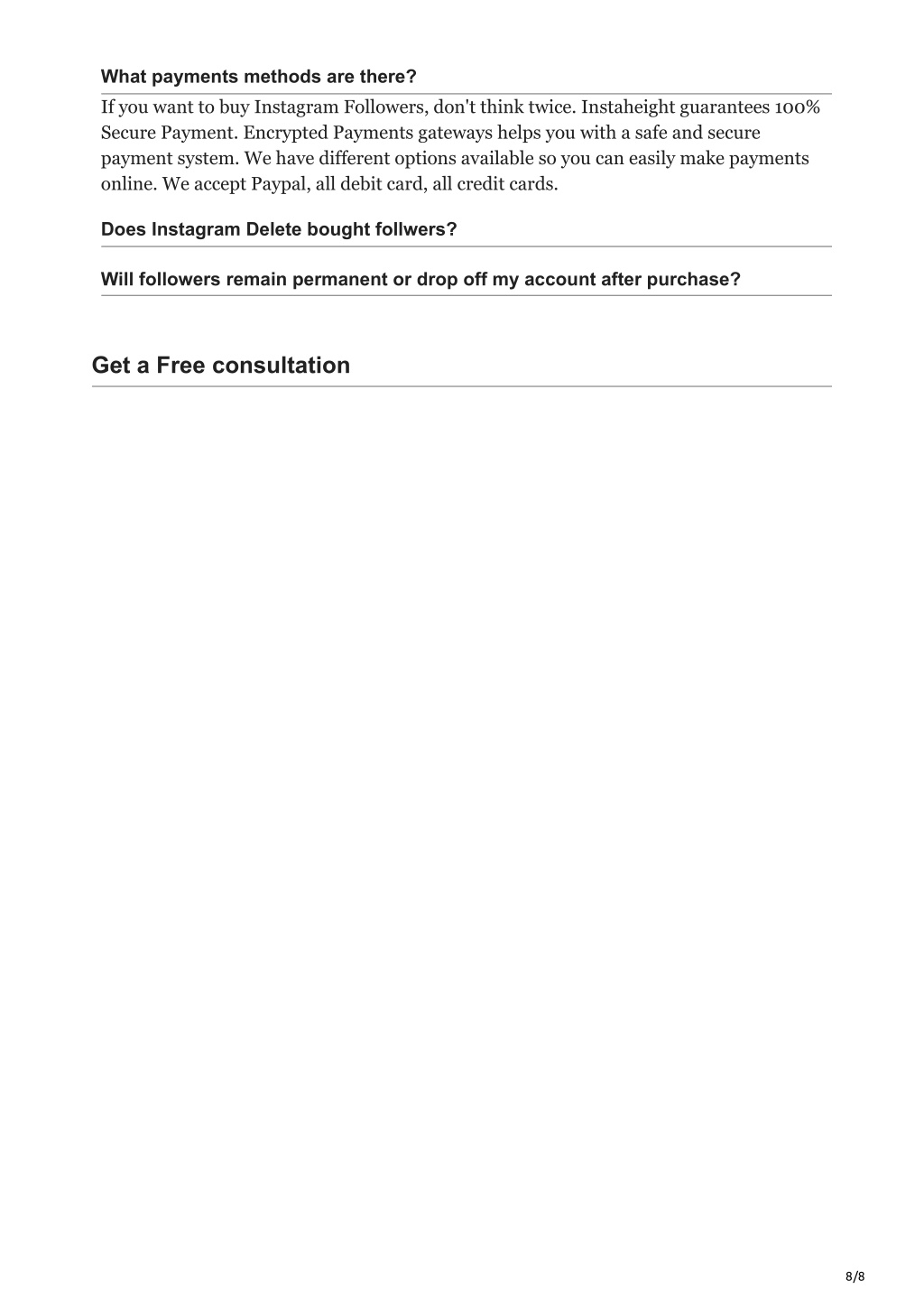 What payments methods are there?

If you want to buy Instagram Followers, don't think twice. Instaheight guarantees 100% Secure Payment. Encrypted Payments gateways helps you with a safe and secure payment system. We have different options available so you can easily make payments online. We accept Paypal, all debit card, all credit cards.

Does Instagram Delete bought follwers?

Will followers remain permanent or drop off my account after purchase?

Get a Free consultation

8/8